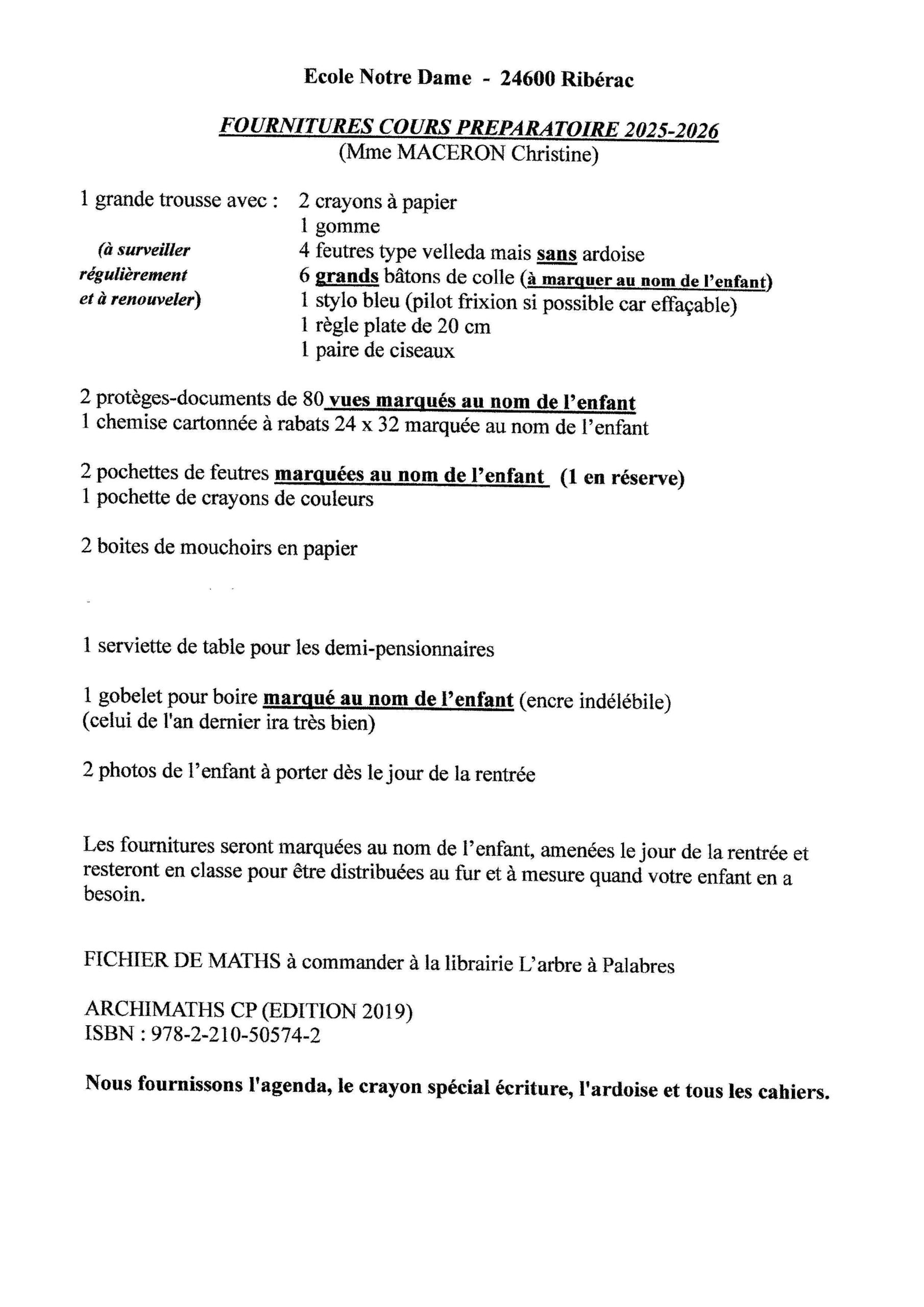 Ecole Notre Dame - 24600 Ribérac

FOURNITURES COURS PREPARATOIRE 2025-2026
(Mme MACERON Christine)

1 grande trousse avec :
(à surveiller régulièrement et à renouveler)

2 crayons à papier
1 gomme
4 feutres type velleda mais sans ardoise
6 grands bâtons de colle (à marquer au nom de l'enfant)
1 stylo bleu (pilot frixion si possible car effaçable)
1 règle plate de 20 cm
1 paire de ciseaux

2 protèges-documents de 80 vues marqués au nom de l'enfant
1 chemise cartonnée à rabats 24 x 32 marquée au nom de l'enfant

2 pochettes de feutres marquées au nom de l'enfant (1 en réserve)
1 pochette de crayons de couleurs

2 boites de mouchoirs en papier

1 serviette de table pour les demi-pensionnaires

1 gobelet pour boire marqué au nom de l'enfant (encre indélébile)
(celui de l'an dernier ira très bien)

2 photos de l'enfant à porter dès le jour de la rentrée

Les fournitures seront marquées au nom de l'enfant, amenées le jour de la rentrée et resteront en classe pour être distribuées au fur et à mesure quand votre enfant en a besoin.

FICHIER DE MATHS à commander à la librairie L'arbre à Palabres

ARCHIMATHS CP (EDITION 2019)
ISBN : 978-2-210-50574-2

Nous fournissons l'agenda, le crayon spécial écriture, l'ardoise et tous les cahiers.